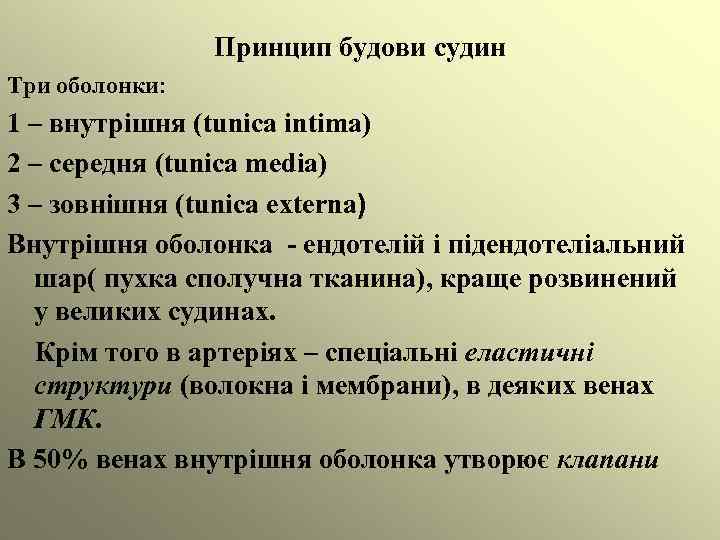 Принцип будови судин

Три оболонки:

1 – внутрішня (tunica intima)

2 – середня (tunica media)

3 – зовнішня (tunica externa)

Внутрішня оболонка - ендотелій і підендотеліальний шар( пухка сполучна тканина), краще розвинений у великих судинах.

Крім того в артеріях – спеціальні еластичні структури (волокна і мембрани), в деяких венах ГМК.

В 50% венах внутрішня оболонка утворює клапани